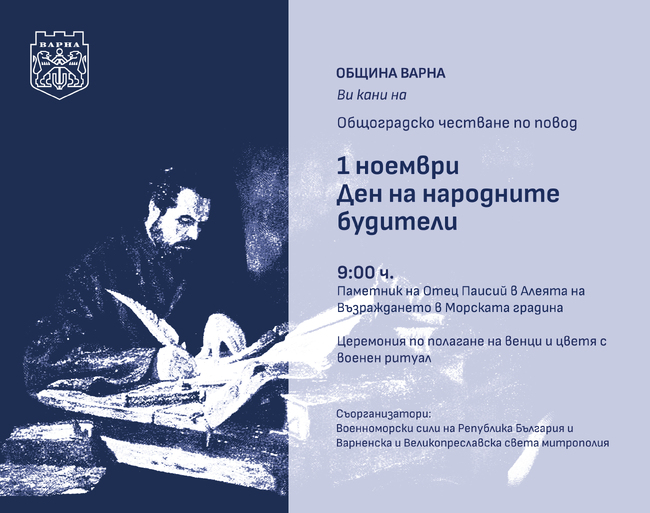 ВАРНА

ОБЩИНА ВАРНА
Ви кани на

Общоградско честване по повод

1 ноември
Ден на народните будители

9:00 ч.
Паметник на Отец Паисий в Алеята на Възраждането в Морската градина

Церемония по полагане на венци и цветя с военен ритуал

Съорганизатори:
Военноморски сили на Република България и Варненска и Великопреславска света митрополия